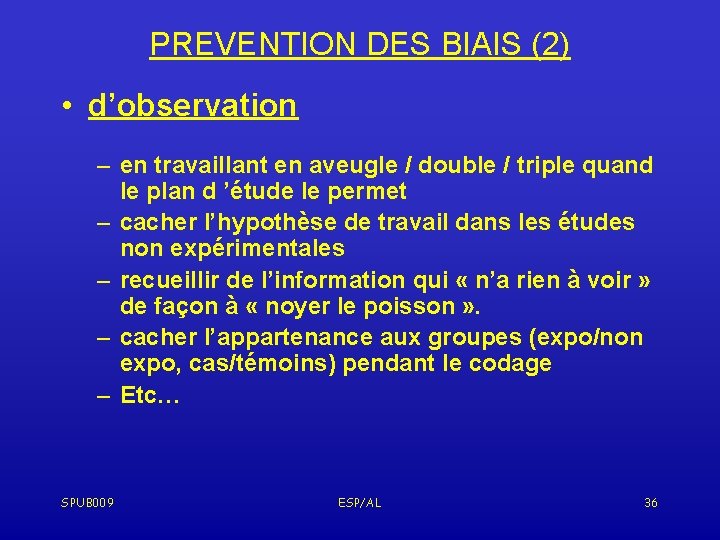 PREVENTION DES BIAIS (2)

• d’observation

– en travaillant en aveugle / double / triple quand le plan d ’étude le permet
– cacher l’hypothèse de travail dans les études non expérimentales
– recueillir de l’information qui « n’a rien à voir » de façon à « noyer le poisson ».
– cacher l’appartenance aux groupes (expo/non expo, cas/témoins) pendant le codage
– Etc…

SPUB009

ESP/AL

36